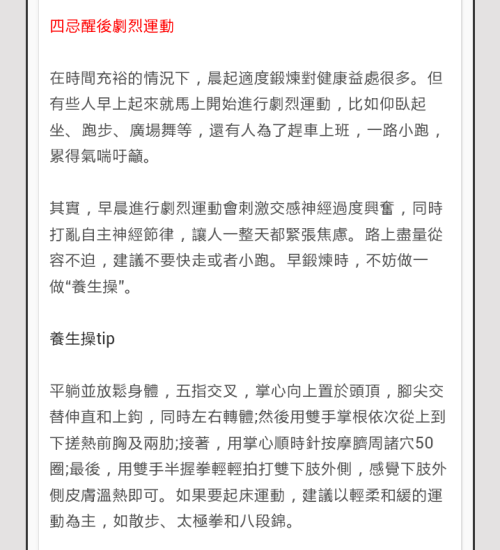 四忌醒後劇烈運動

在時間充裕的情況下，晨起適度鍛煉對健康益處很多。但有些人早上起來就馬上開始進行劇烈運動，比如仰臥起坐、跑步、廣場舞等，還有人為了趕車上班，一路小跑，累得氣喘吁籲。

其實，早晨進行劇烈運動會刺激交感神經過度興奮，同時打亂自主神經節律，讓人一整天都緊張焦慮。路上盡量從容不迫，建議不要快走或者小跑。早鍛煉時，不妨做一做“養生操”。

養生操tip

平躺並放鬆身體，五指交叉，掌心向上置於頭頂，腳尖交替伸直和上鉤，同時左右轉體;然後用雙手掌根依次從上到下搓熱前胸及兩肋;接著，用掌心順時針按摩臍周諸穴50圈;最後，用雙手半握拳輕輕拍打雙下肢外側，感覺下肢外側皮膚溫熱即可。如果要起床運動，建議以輕柔和緩的運動為主，如散步、太極拳和八段錦。